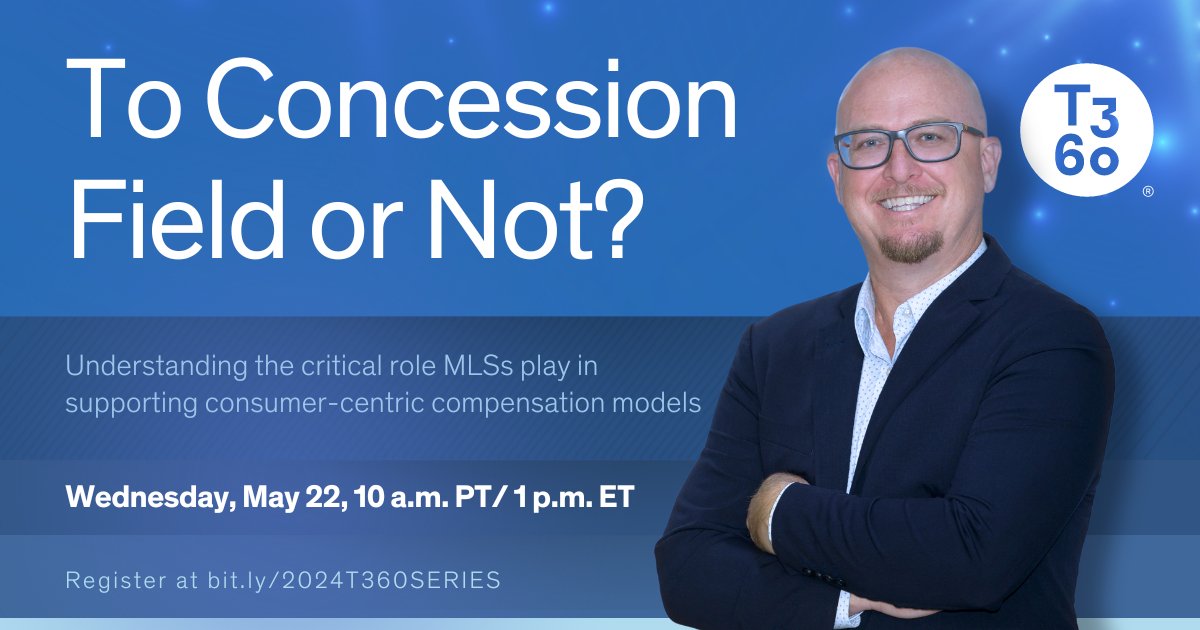 To Concession Field or Not?

T3
6o
®

Understanding the critical role MLSs play in supporting consumer-centric compensation models

Wednesday, May 22, 10 a.m. PT/ 1 p.m. ET

Register at bit.ly/2024T360SERIES